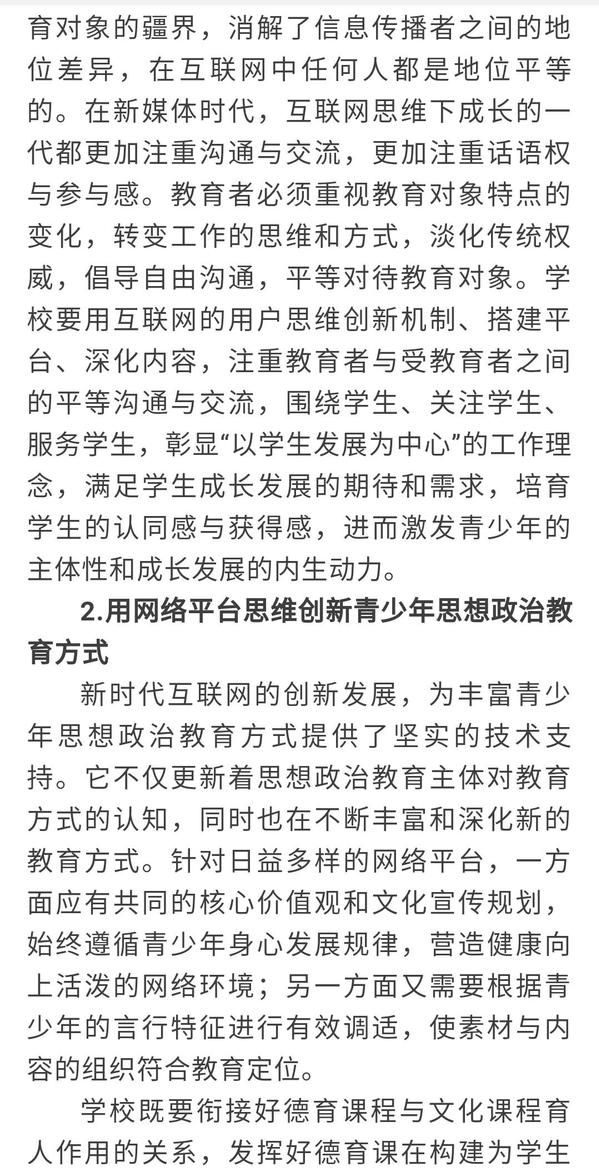 育对象的疆界，消解了信息传播者之间的地位差异，在互联网中任何人都是地位平等的。在新媒体时代，互联网思维下成长的一代都更加注重沟通与交流，更加注重话语权与参与感。教育者必须重视教育对象特点的变化，转变工作的思维和方式，淡化传统权威，倡导自由沟通，平等对待教育对象。学校要用互联网的用户思维创新机制、搭建平台、深化内容，注重教育者与受教育者之间的平等沟通与交流，围绕学生、关注学生、服务学生，彰显“以学生发展为中心”的工作理念，满足学生成长发展的期待和需求，培育学生的认同感与获得感，进而激发青少年的主体性和成长发展的内生动力。

2.用网络平台思维创新青少年思想政治教育方式

新时代互联网的创新发展，为丰富青少年思想政治教育方式提供了坚实的技术支持。它不仅更新着思想政治教育主体对教育方式的认知，同时也在不断丰富和深化新的教育方式。针对日益多样的网络平台，一方面应有共同的核心价值观和文化宣传规划，始终遵循青少年身心发展规律，营造健康向上活泼的网络环境；另一方面又需要根据青少年的言行特征进行有效调适，使素材与内容的组织符合教育定位。

学校既要衔接好德育课程与文化课程育人作用的关系，发挥好德育课在构建为学生